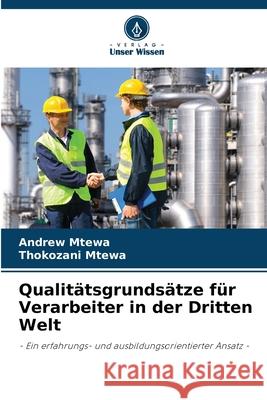 - VERLAG -
Unser Wissen

Andrew Mtewa
Thokozani Mtewa

Qualitätsgrundsätze für Verarbeiter in der Dritten Welt

- Ein erfahrungs- und ausbildungsorientierter Ansatz -

Kraina Książek